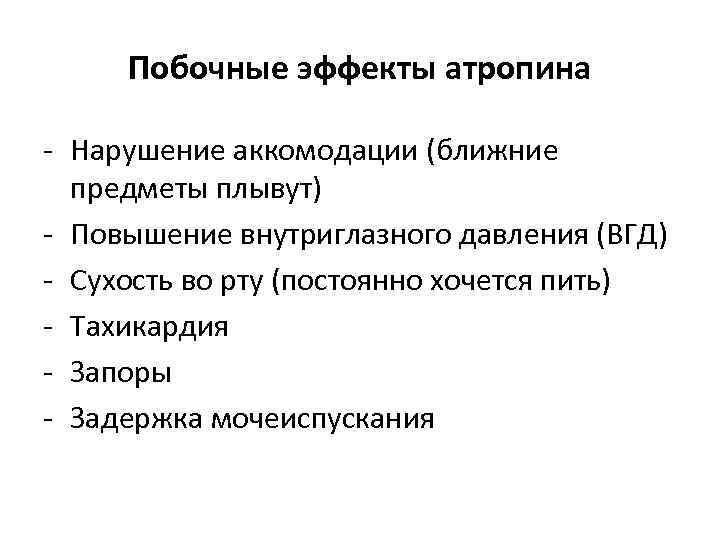 Побочные эффекты атропина

- Нарушение аккомодации (ближние предметы плывут)
- Повышение внутриглазного давления (ВГД)
- Сухость во рту (постоянно хочется пить)
- Тахикардия
- Запоры
- Задержка мочеиспускания